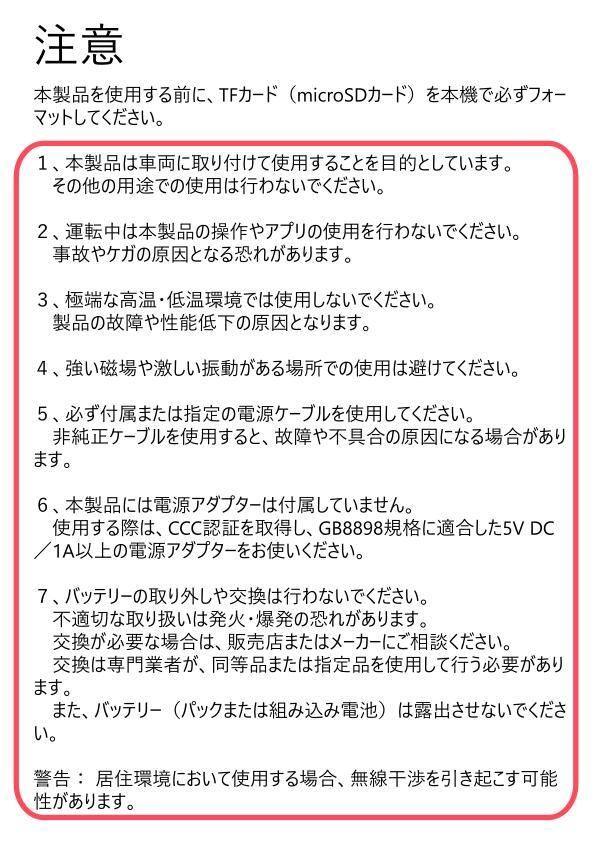 注意

本製品を使用する前に、TFカード（microSDカード）を本機で必ずフォーマットしてください。

１、本製品は車両に取り付けて使用することを目的としています。
その他の用途での使用は行わないでください。

２、運転中は本製品の操作やアプリの使用を行わないでください。
事故やケガの原因となる恐れがあります。

３、極端な高温・低温環境では使用しないでください。
製品の故障や性能低下の原因となります。

４、強い磁場や激しい振動がある場所での使用は避けてください。

５、必ず付属または指定の電源ケーブルを使用してください。
非純正ケーブルを使用すると、故障や不具合の原因になる場合があります。

６、本製品には電源アダプターは付属していません。
使用する際は、CCC認証を取得し、GB8898規格に適合した5V DC／1A以上の電源アダプターをお使いください。

７、バッテリーの取り外しや交換は行わないでください。
不適切な取り扱いは発火・爆発の恐れがあります。
交換が必要な場合は、販売店またはメーカーにご相談ください。
交換は専門業者が、同等品または指定品を使用して行う必要があります。
また、バッテリー（パックまたは組み込み電池）は露出させないでください。

警告： 居住環境において使用する場合、無線干渉を引き起こす可能性があります。